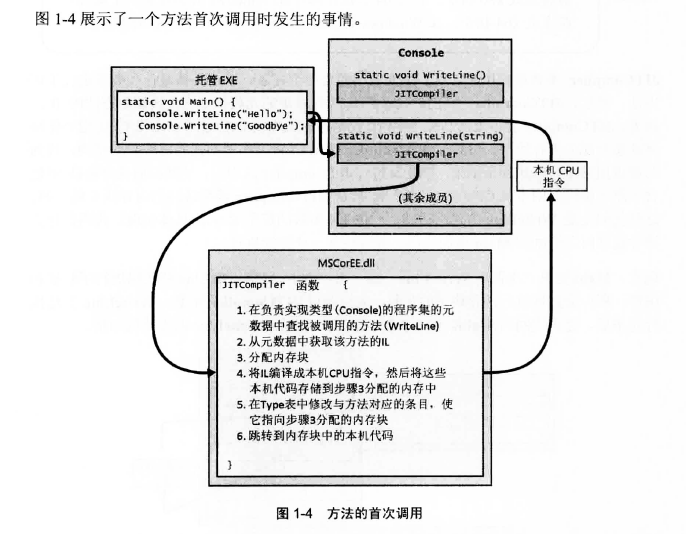 图 1-4 展示了一个方法首次调用时发生的事情。

托管 EXE

static void Main() {
Console.WriteLine("Hello");
Console.WriteLine("Goodbye");
}

Console

static void WriteLine()

JITCompiler

static void WriteLine(string)

JITCompiler

(其余成员)

...

本机 CPU 指令

MSCorEE.dll

JITCompiler 函数 {

1. 在负责实现类型(Console)的程序集的元数据中查找被调用的方法(WriteLine)
2. 从元数据中获取该方法的IL
3. 分配内存块
4. 将IL编译成本机CPU指令，然后将这些本机代码存储到步骤3分配的内存中
5. 在Type表中修改与方法对应的条目，使它指向步骤3分配的内存块
6. 跳转到内存块中的本机代码

}

图 1-4 方法的首次调用